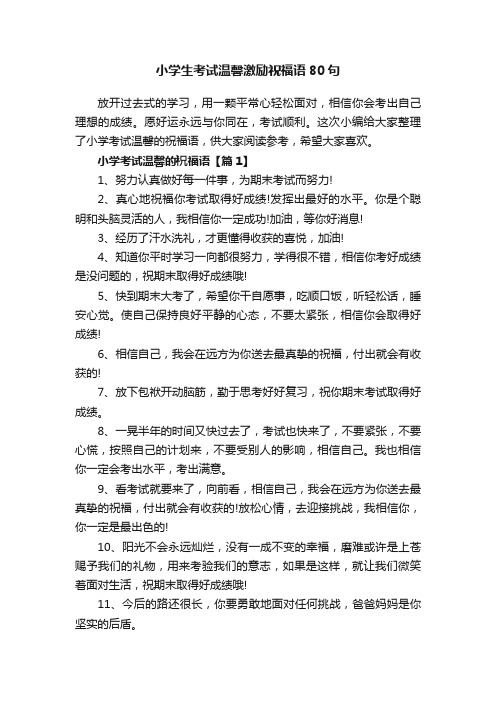 小学生考试温馨激励祝福语80句

放开过去式的学习，用一颗平常心轻松面对，相信你会考出自己理想的成绩。愿好运永远与你同在，考试顺利。这次小编给大家整理了小学考试温馨的祝福语，供大家阅读参考，希望大家喜欢。

小学考试温馨的祝福语【篇1】

1、努力认真做好每一件事，为期末考试而努力!

2、真心地祝福你考试取得好成绩!发挥出最好的水平。你是个聪明和头脑灵活的人，我相信你一定成功!加油，等你好消息!

3、经历了汗水洗礼，才更懂得收获的喜悦，加油!

4、知道你平时学习一向都很努力，学得很不错，相信你考好成绩是没问题的，祝期末取得好成绩哦!

5、快到期末大考了，希望你干自愿事，吃顺口饭，听轻松话，睡安心觉。使自己保持良好平静的心态，不要太紧张，相信你会取得好成绩!

6、相信自己，我会在远方为你送去最真挚的祝福，付出就会有收获的!

7、放下包袱开动脑筋，勤于思考好好复习，祝你期末考试取得好成绩。

8、一晃半年的时间又快过去了，考试也快来了，不要紧张，不要心慌，按照自己的计划来，不要受别人的影响，相信自己。我也相信你一定会考出水平，考出满意。

9、看考试就要来了，向前看，相信自己，我会在远方为你送去最真挚的祝福，付出就会有收获的!放松心情，去迎接挑战，我相信你，你一定是最出色的!

10、阳光不会永远灿烂，没有一成不变的幸福，磨难或许是上苍赐予我们的礼物，用来考验我们的意志，如果是这样，就让我们微笑着面对生活，祝期末取得好成绩哦!

11、今后的路还很长，你要勇敢地面对任何挑战，爸爸妈妈是你坚实的后盾。